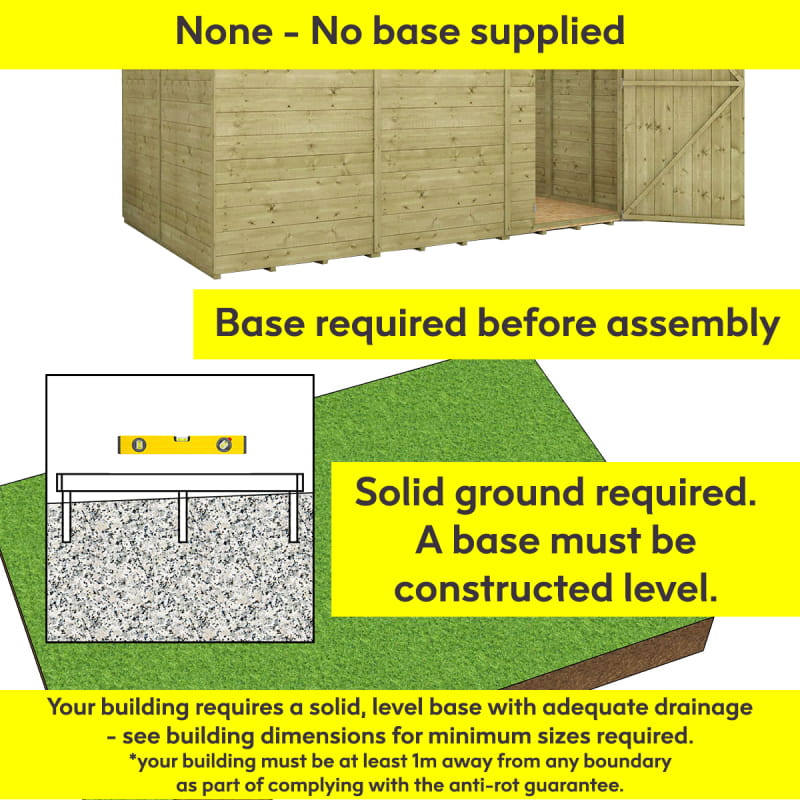 None - No base supplied

Base required before assembly

Solid ground required. A base must be constructed level.

Your building requires a solid, level base with adequate drainage - see building dimensions for minimum sizes required.
*your building must be at least 1m away from any boundary as part of complying with the anti-rot guarantee.